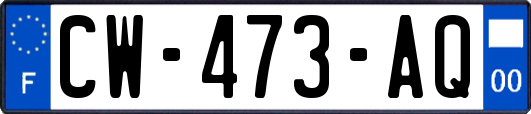 F

CW-473-AQ

00